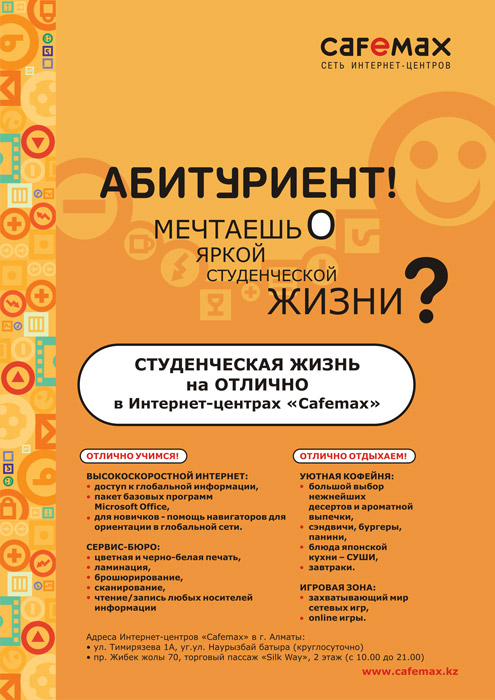 cafemax
СЕТЬ ИНТЕРНЕТ-ЦЕНТРОВ

АБИТУРИЕНТ!
МЕЧТАЕШЬ О ЯРКОЙ СТУДЕНЧЕСКОЙ ЖИЗНИ?

СТУДЕНЧЕСКАЯ ЖИЗНЬ
на ОТЛИЧНО
в Интернет-центрах «Cafemax»

ОТЛИЧНО УЧИМСЯ!

ВЫСОКОСКОРОСТНОЙ ИНТЕРНЕТ:
• доступ к глобальной информации,
• пакет базовых программ Microsoft Office,
• для новичков - помощь навигаторов для ориентации в глобальной сети.

СЕРВИС-БЮРО:
• цветная и черно-белая печать,
• ламинация,
• брошюрирование,
• сканирование,
• чтение/запись любых носителей информации

ОТЛИЧНО ОТДЫХАЕМ!

УЮТНАЯ КОФЕЙНЯ:
• большой выбор нежнейших десертов и ароматной выпечки,
• сэндвичи, бургеры, панини,
• блюда японской кухни – СУШИ,
• завтраки.

ИГРОВАЯ ЗОНА:
• захватывающий мир сетевых игр,
• online игры.

Адреса Интернет-центров «Cafemax» в г. Алматы:
• ул. Тимирязева 1А, уг.ул. Наурызбай батыра (круглосуточно)
• пр. Жибек жолы 70, торговый пассаж «Silk Way», 2 этаж (с 10.00 до 21.00)

www.cafemax.kz